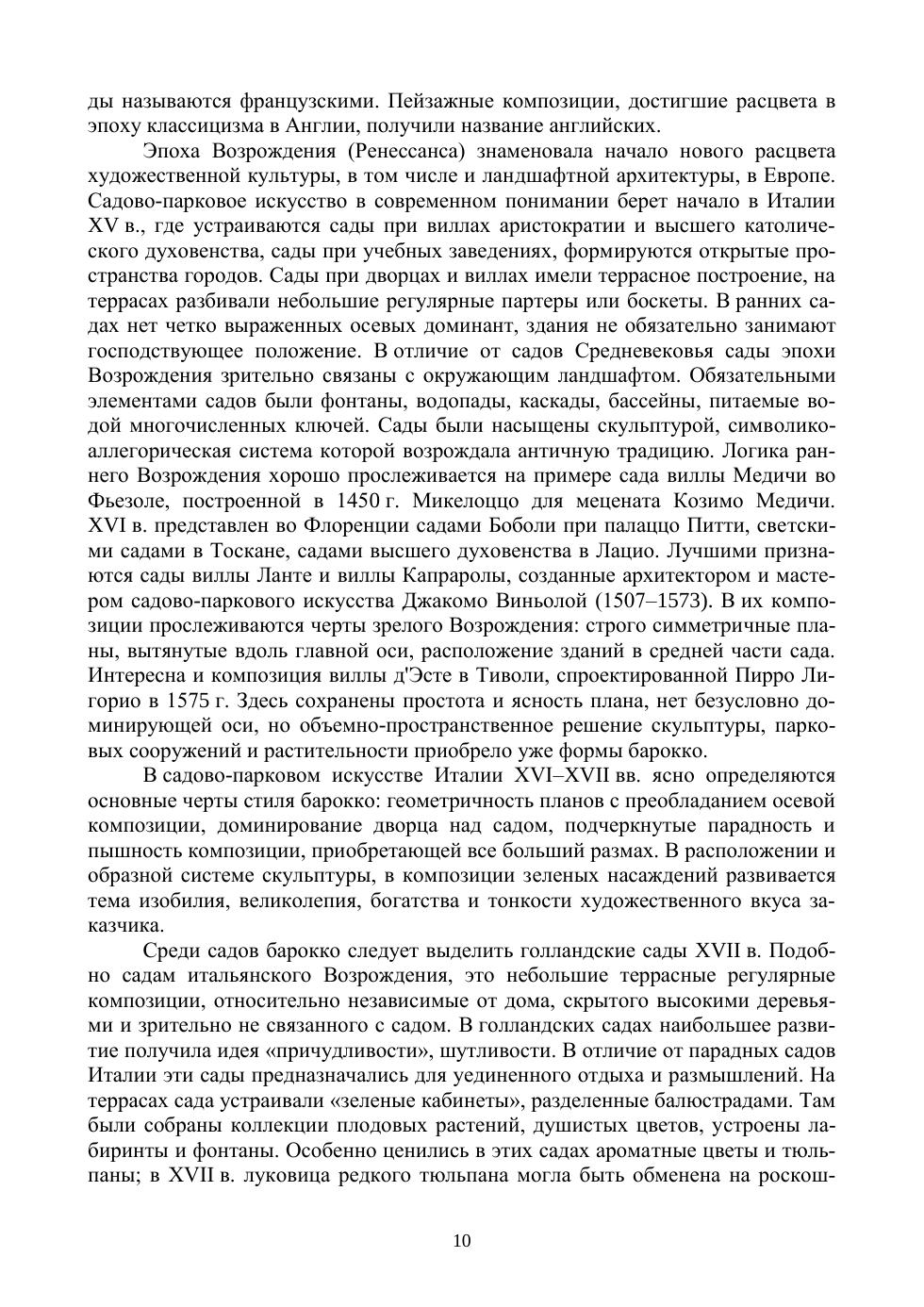 ды называются французскими. Пейзажные композиции, достигшие расцвета в эпоху классицизма в Англии, получили название английских.

Эпоха Возрождения (Ренессанса) знаменовала начало нового расцвета художественной культуры, в том числе и ландшафтной архитектуры, в Европе. Садово-парковое искусство в современном понимании берет начало в Италии XV в., где устраиваются сады при виллах аристократии и высшего католического духовенства, сады при учебных заведениях, формируются открытые пространства городов. Сады при дворцах и виллах имели террасное построение, на террасах разбивали небольшие регулярные партеры или боскеты. В ранних садах нет четко выраженных осевых доминант, здания не обязательно занимают господствующее положение. В отличие от садов Средневековья сады эпохи Возрождения зрительно связаны с окружающим ландшафтом. Обязательными элементами садов были фонтаны, водопады, каскады, бассейны, питаемые водой многочисленных ключей. Сады были насыщены скульптурой, символико-аллегорическая система которой возрождала античную традицию. Логика раннего Возрождения хорошо прослеживается на примере сада виллы Медичи во Фьезоле, построенной в 1450 г. Микелоццо для мецената Козимо Медичи. XVI в. представлен во Флоренции садами Боболи при палаццо Питти, светскими садами в Тоскане, садами высшего духовенства в Лацио. Лучшими признаются сады виллы Ланте и виллы Капраролы, созданные архитектором и мастером садово-паркового искусства Джакомо Виньолой (1507–1573). В их композиции прослеживаются черты зрелого Возрождения: строго симметричные планы, вытянутые вдоль главной оси, расположение зданий в средней части сада. Интересна и композиция виллы д'Эсте в Тиволи, спроектированной Пирро Лигорио в 1575 г. Здесь сохранены простота и ясность плана, нет безусловно доминирующей оси, но объемно-пространственное решение скульптуры, парковых сооружений и растительности приобрело уже формы барокко.

В садово-парковом искусстве Италии XVI–XVII вв. ясно определяются основные черты стиля барокко: геометричность планов с преобладанием осевой композиции, доминирование дворца над садом, подчеркнутые парадность и пышность композиции, приобретающей все больший размах. В расположении и образной системе скульптуры, в композиции зеленых насаждений развивается тема изобилия, великолепия, богатства и тонкости художественного вкуса заказчика.

Среди садов барокко следует выделить голландские сады XVII в. Подобно садам итальянского Возрождения, это небольшие террасные регулярные композиции, относительно независимые от дома, скрытого высокими деревьями и зрительно не связанного с садом. В голландских садах наибольшее развитие получила идея «причудливости», шутливости. В отличие от парадных садов Италии эти сады предназначались для уединенного отдыха и размышлений. На террасах сада устраивали «зеленые кабинеты», разделенные балюстрадами. Там были собраны коллекции плодовых растений, душистых цветов, устроены лабиринты и фонтаны. Особенно ценились в этих садах ароматные цветы и тюльпаны; в XVII в. луковица редкого тюльпана могла быть обменена на роскош-

10